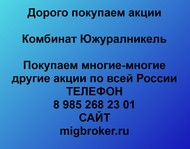 Дорого покупаем акции

Комбинат Южуралникель

Покупаем многие-многие другие акции по всей России
ТЕЛЕФОН
8 985 268 23 01
САЙТ
migbroker.ru